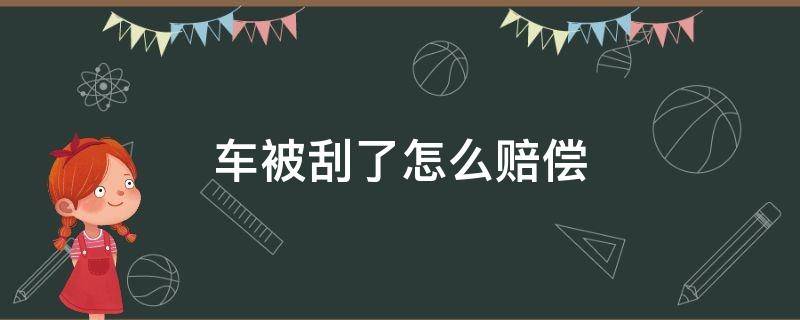 车被刮了怎么赔偿